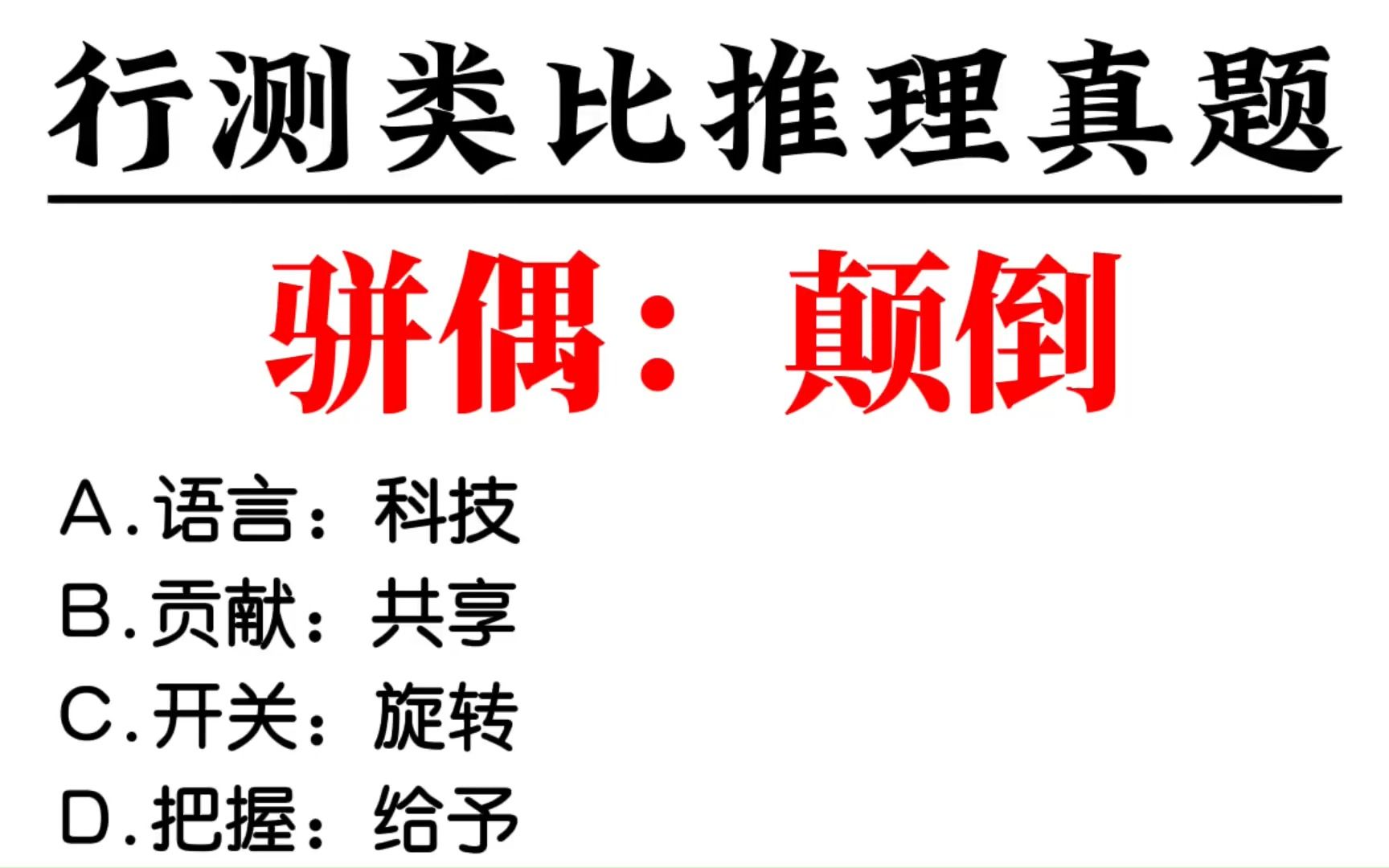 行测类比推理真题

骈偶：颠倒

A.语言：科技
B.贡献：共享
C.开关：旋转
D.把握：给予